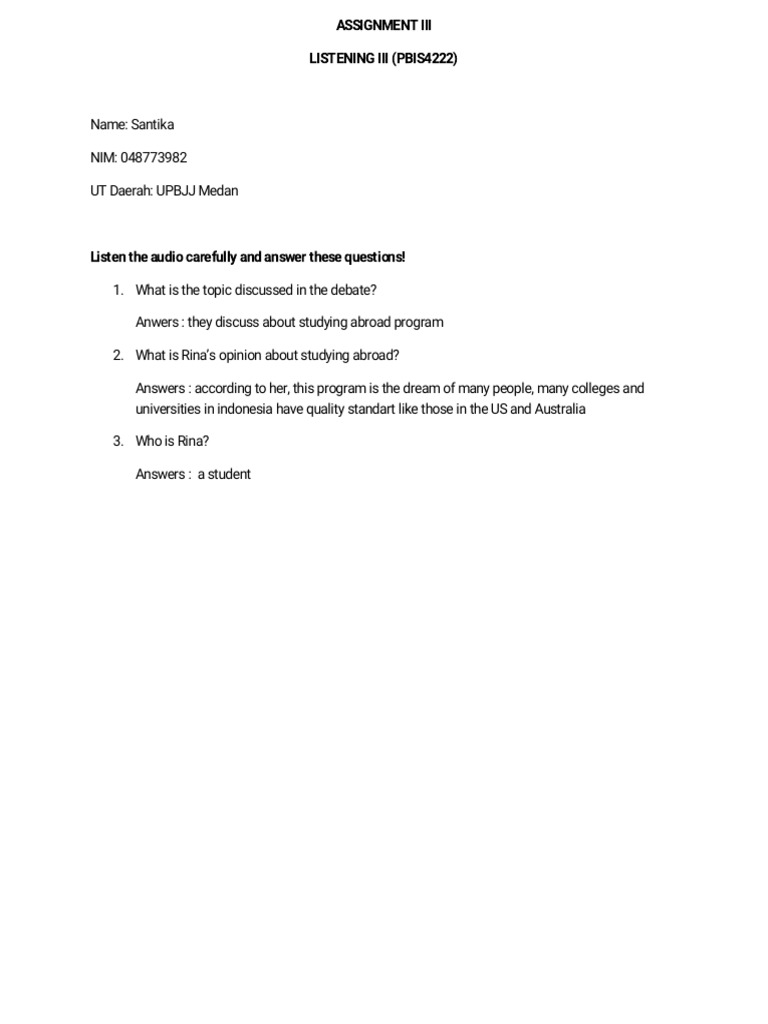 ASSIGNMENT III

LISTENING III (PBIS4222)

Name: Santika

NIM: 048773982

UT Daerah: UPBJJ Medan

Listen the audio carefully and answer these questions!

1. What is the topic discussed in the debate?

Anwers : they discuss about studying abroad program

2. What is Rina's opinion about studying abroad?

Answers : according to her, this program is the dream of many people, many colleges and universities in indonesia have quality standart like those in the US and Australia

3. Who is Rina?

Answers : a student